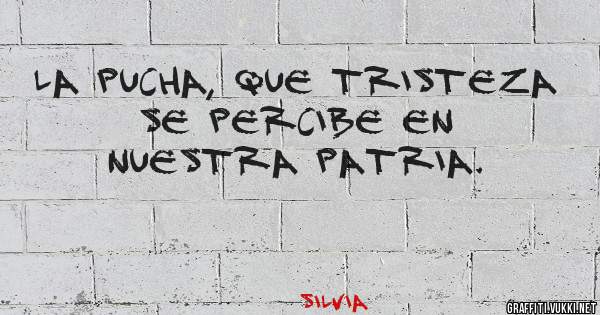 LA PUCHA, QUE TRISTEZA SE PERCIBE EN NUESTRA PATRIA.

SILVIA

GRAFFITI.VUKKI.NET